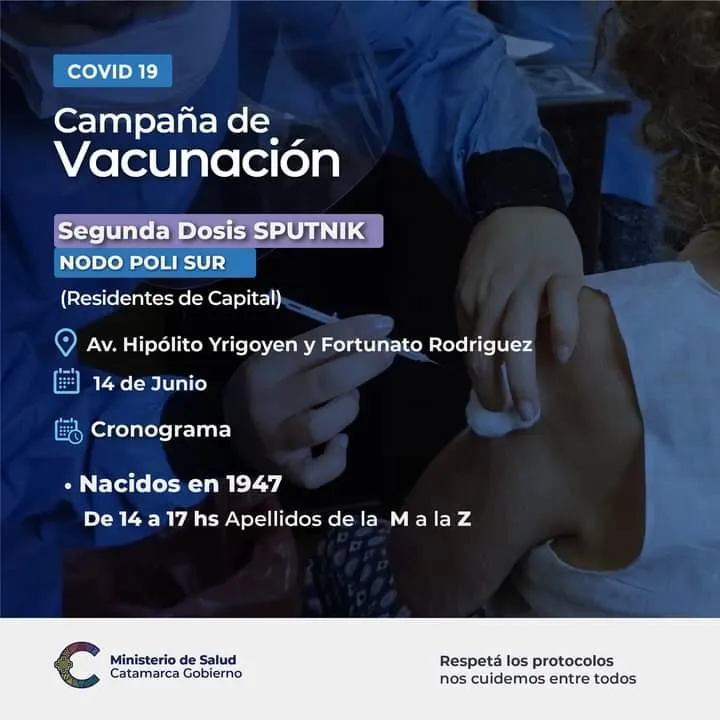 COVID 19

Campaña de Vacunación

Segunda Dosis SPUTNIK

NODO POLI SUR

(Residentes de Capital)

Av. Hipólito Yrigoyen y Fortunato Rodriguez

14 de Junio

Cronograma

• Nacidos en 1947

De 14 a 17 hs Apellidos de la M a la Z

Ministerio de Salud
Catamarca Gobierno

Respetá los protocolos
nos cuidemos entre todos